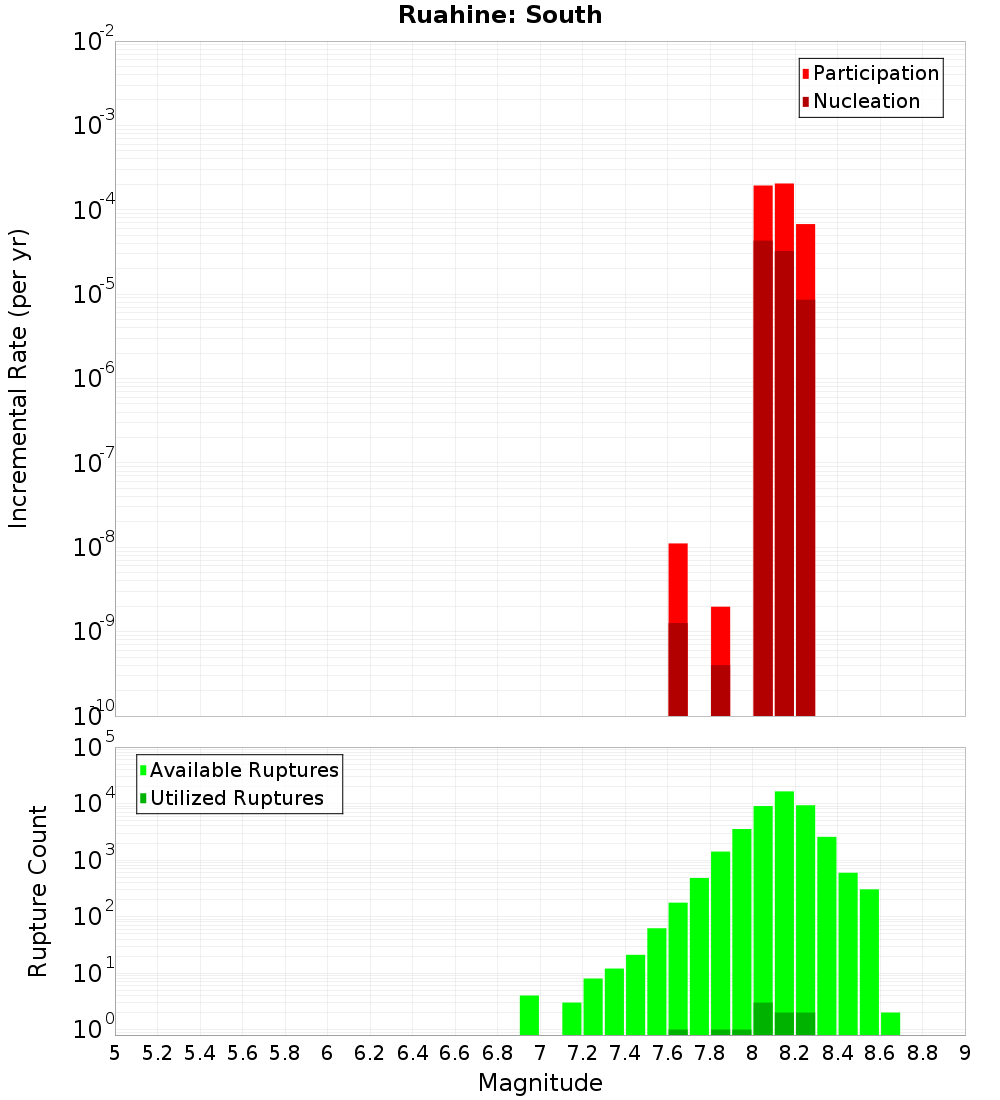 Ruahine: South

Participation
Nucleation

Incremental Rate (per yr)

$10^{-2}$
$10^{-3}$
$10^{-4}$
$10^{-5}$
$10^{-6}$
$10^{-7}$
$10^{-8}$
$10^{-9}$
$10^{-10}$

Available Ruptures
Utilized Ruptures

Rupture Count

$10^{5}$
$10^{4}$
$10^{3}$
$10^{2}$
$10^{1}$
$10^{0}$

5 5.2 5.4 5.6 5.8 6 6.2 6.4 6.6 6.8 7 7.2 7.4 7.6 7.8 8 8.2 8.4 8.6 8.8 9

Magnitude